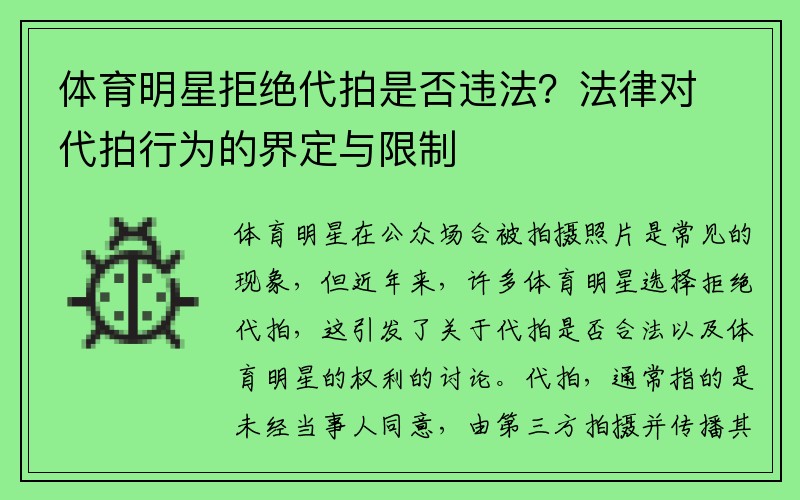 体育明星拒绝代拍是否违法？法律对代拍行为的界定与限制

体育明星在公众场合被拍摄照片是常见的现象，但近年来，许多体育明星选择拒绝代拍，这引发了关于代拍是否合法以及体育明星的权利的讨论。代拍，通常指的是未经当事人同意，由第三方拍摄并传播其